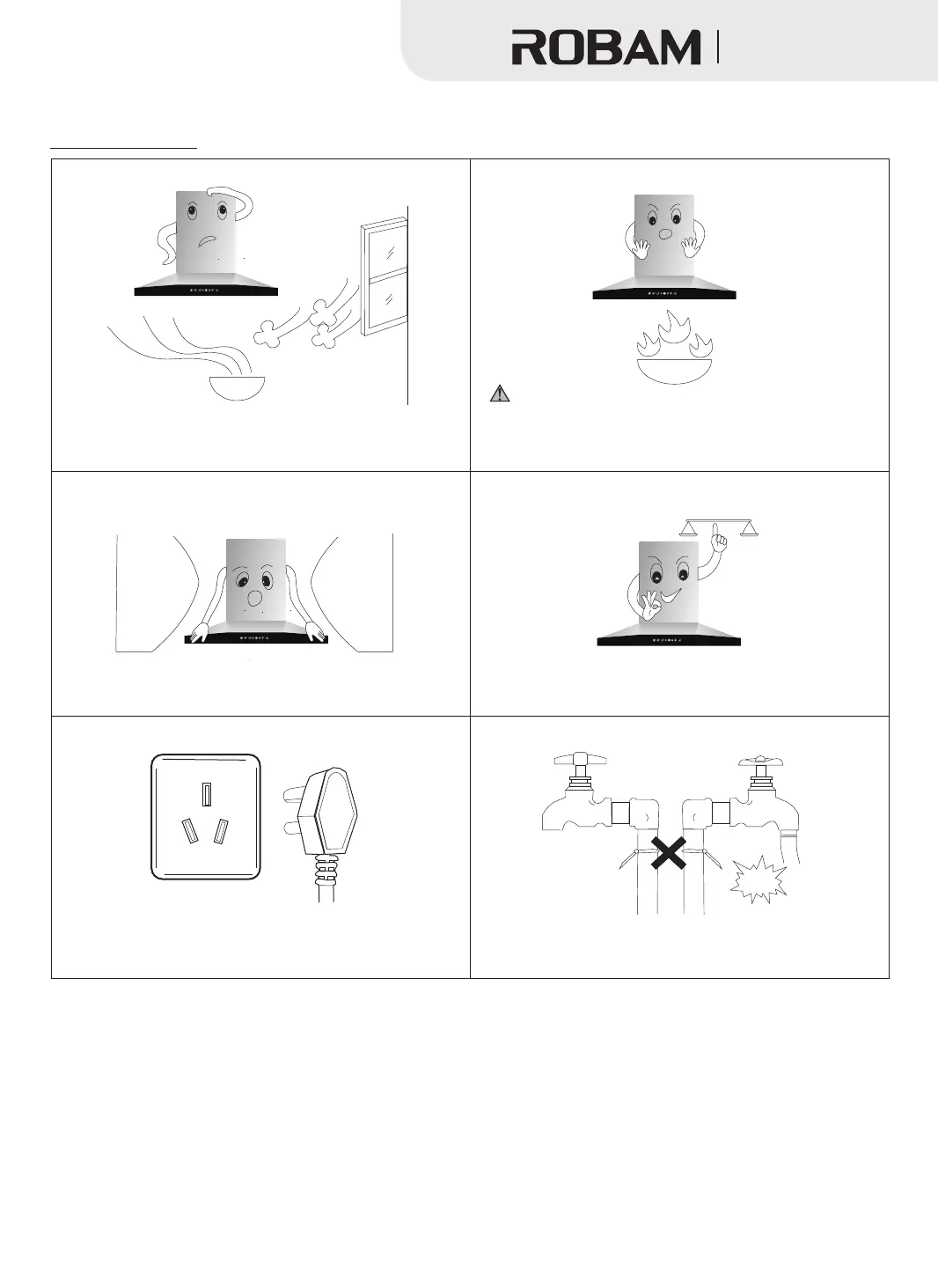 ROBAM